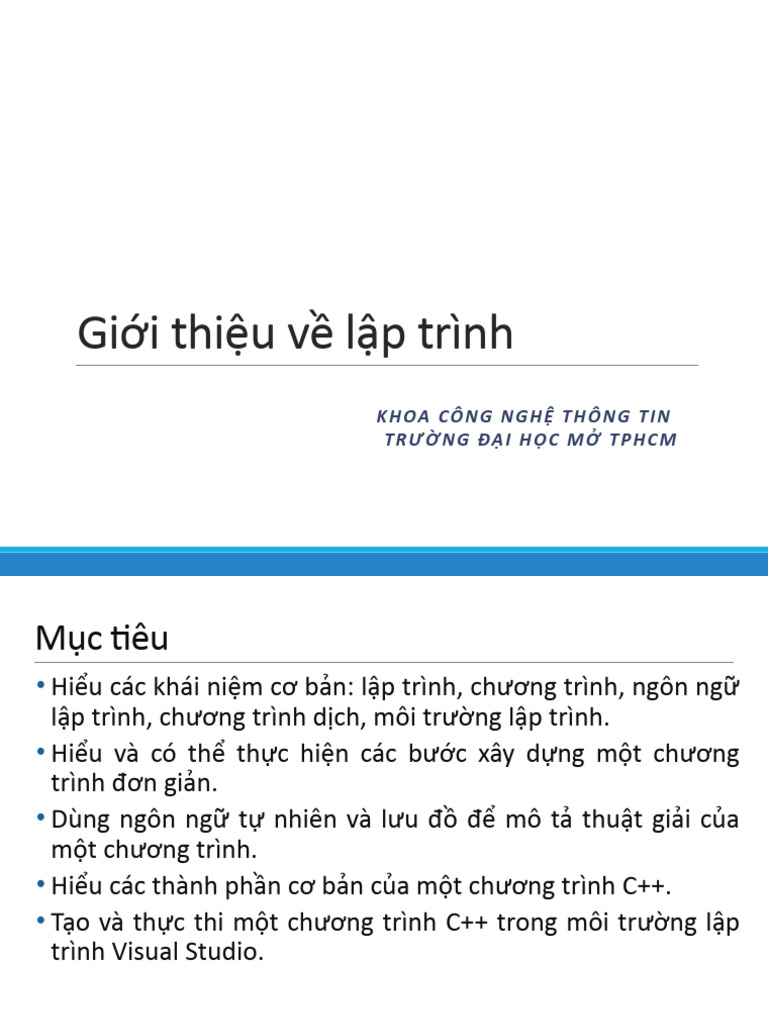 Giới thiệu về lập trình

KHOA CÔNG NGHỆ THÔNG TIN
TRƯỜNG ĐẠI HỌC MỞ TPHCM

Mục tiêu

• Hiểu các khái niệm cơ bản: lập trình, chương trình, ngôn ngữ lập trình, chương trình dịch, môi trường lập trình.
• Hiểu và có thể thực hiện các bước xây dựng một chương trình đơn giản.
• Dùng ngôn ngữ tự nhiên và lưu đồ để mô tả thuật giải của một chương trình.
• Hiểu các thành phần cơ bản của một chương trình C++.
• Tạo và thực thi một chương trình C++ trong môi trường lập trình Visual Studio.